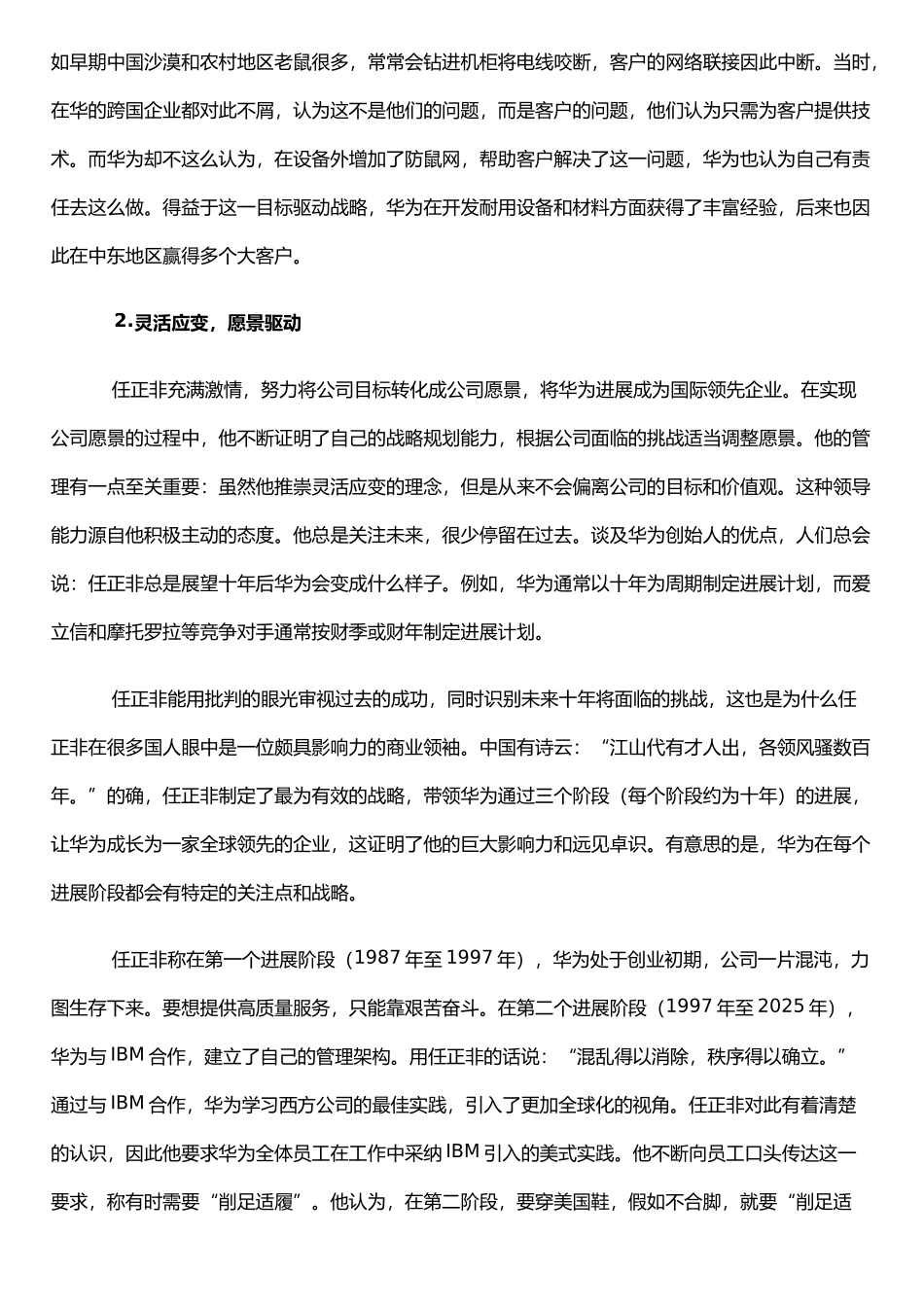 如早期中国沙漠和农村地区老鼠很多，常常会钻进机柜将电线咬断，客户的网络联接因此中断。当时，在华的跨国企业都对此不屑，认为这不是他们的问题，而是客户的问题，他们认为只需为客户提供技术。而华为却不这么认为，在设备外增加了防鼠网，帮助客户解决了这一问题，华为也认为自己有责任去这么做。得益于这一目标驱动战略，华为在开发耐用设备和材料方面获得了丰富经验，后来也因此在中东地区赢得多个大客户。

2.灵活应变，愿景驱动

任正非充满激情，努力将公司目标转化成公司愿景，将华为进展成为国际领先企业。在实现公司愿景的过程中，他不断证明了自己的战略规划能力，根据公司面临的挑战适当调整愿景。他的管理有一点至关重要：虽然他推崇灵活应变的理念，但是从来不会偏离公司的目标和价值观。这种领导能力源自他积极主动的态度。他总是关注未来，很少停留在过去。谈及华为创始人的优点，人们总会说：任正非总是展望十年后华为会变成什么样子。例如，华为通常以十年为周期制定进展计划，而爱立信和摩托罗拉等竞争对手通常按财季或财年制定进展计划。

任正非能用批判的眼光审视过去的成功，同时识别未来十年将面临的挑战，这也是为什么任正非在很多国人眼中是一位颇具影响力的商业领袖。中国有诗云：“江山代有才人出，各领风骚数百年。”的确，任正非制定了最为有效的战略，带领华为通过三个阶段（每个阶段约为十年）的进展，让华为成长为一家全球领先的企业，这证明了他的巨大影响力和远见卓识。有意思的是，华为在每个进展阶段都会有特定的关注点和战略。

任正非称在第一个进展阶段（1987 年至 1997 年），华为处于创业初期，公司一片混沌，力图生存下来。要想提供高质量服务，只能靠艰苦奋斗。在第二个进展阶段（1997 年至 2025 年），华为与 IBM 合作，建立了自己的管理架构。用任正非的话说：“混乱得以消除，秩序得以确立。”通过与 IBM 合作，华为学习西方公司的最佳实践，引入了更加全球化的视角。任正非对此有着清楚的认识，因此他要求华为全体员工在工作中采纳 IBM 引入的美式实践。他不断向员工口头传达这一要求，称有时需要“削足适履”。他认为，在第二阶段，要穿美国鞋，假如不合脚，就要“削足适